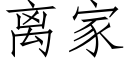 离家